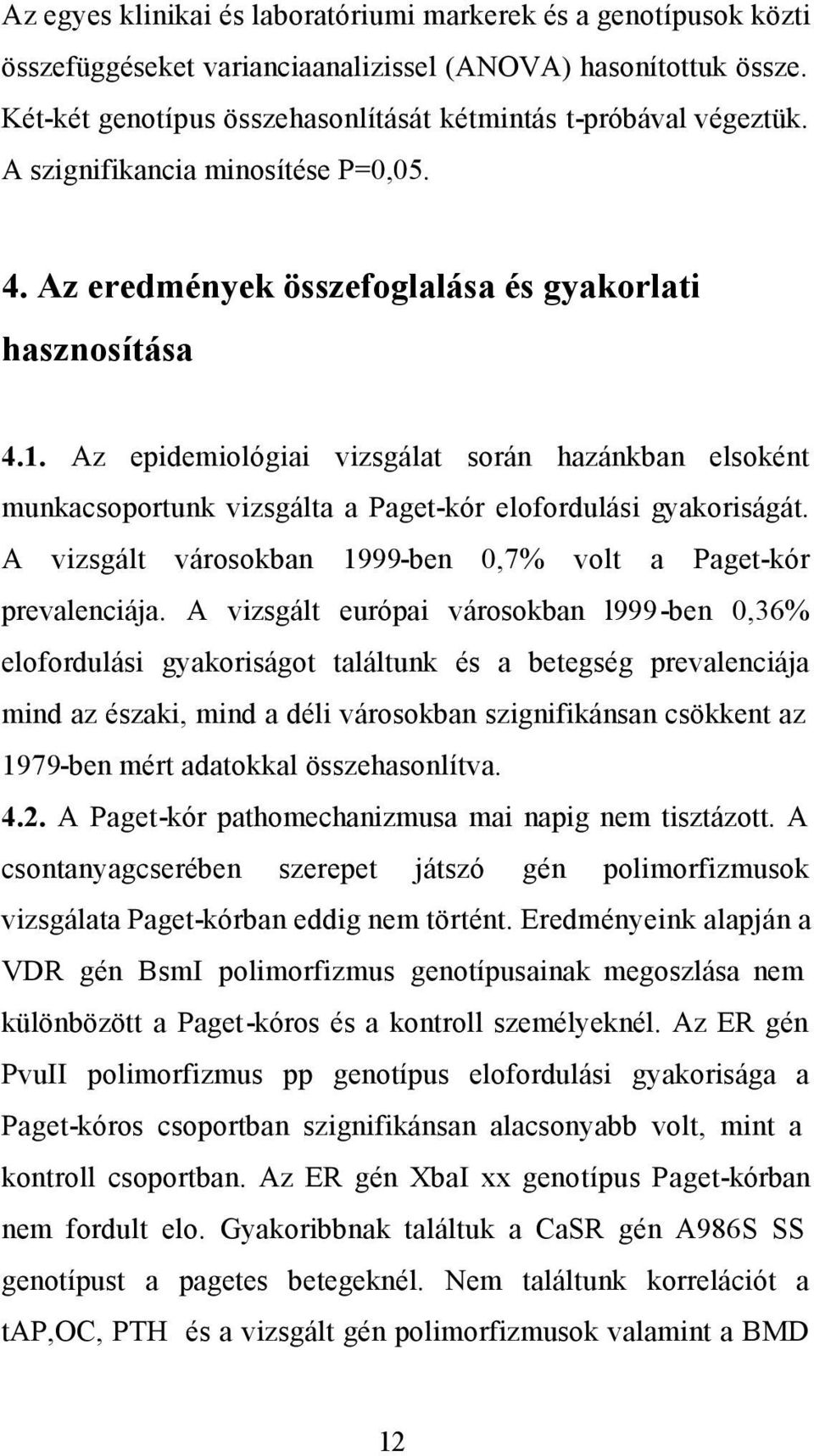 Az egyes klinikai és laboratóriumi markerek és a genotípusok közti összefüggéseket varianciaanalizissel (ANOVA) hasonítottuk össze. Két-két genotípus összehasonlítását kétmintás t-próbával végeztük. A szignifikancia minosítése P=0,05.

4. Az eredmények összefoglalása és gyakorlati hasznosítása

4.1. Az epidemiológiai vizsgálat során hazánkban elsoként munkacsoportunk vizsgálta a Paget-kór elofordulási gyakoriságát. A vizsgált városokban 1999-ben 0,7% volt a Paget-kór prevalenciája. A vizsgált európai városokban l999-ben 0,36% elofordulási gyakoriságot találtunk és a betegség prevalenciája mind az északi, mind a déli városokban szignifikánsan csökkent az 1979-ben mért adatokkal összehasonlítva.

4.2. A Paget-kór pathomechanizmusa mai napig nem tisztázott. A csontanyagcserében szerepet játszó gén polimorfizmusok vizsgálata Paget-kórban eddig nem történt. Eredményeink alapján a VDR gén BsmI polimorfizmus genotípusainak megoszlása nem különbözött a Paget-kóros és a kontroll személyeknél. Az ER gén PvuII polimorfizmus pp genotípus elofordulási gyakorisága a Paget-kóros csoportban szignifikánsan alacsonyabb volt, mint a kontroll csoportban. Az ER gén XbaI xx genotípus Paget-kórban nem fordult elo. Gyakoribbnak találtuk a CaSR gén A986S SS genotípust a pagetes betegeknél. Nem találtunk korrelációt a tAP,OC, PTH és a vizsgált gén polimorfizmusok valamint a BMD

12